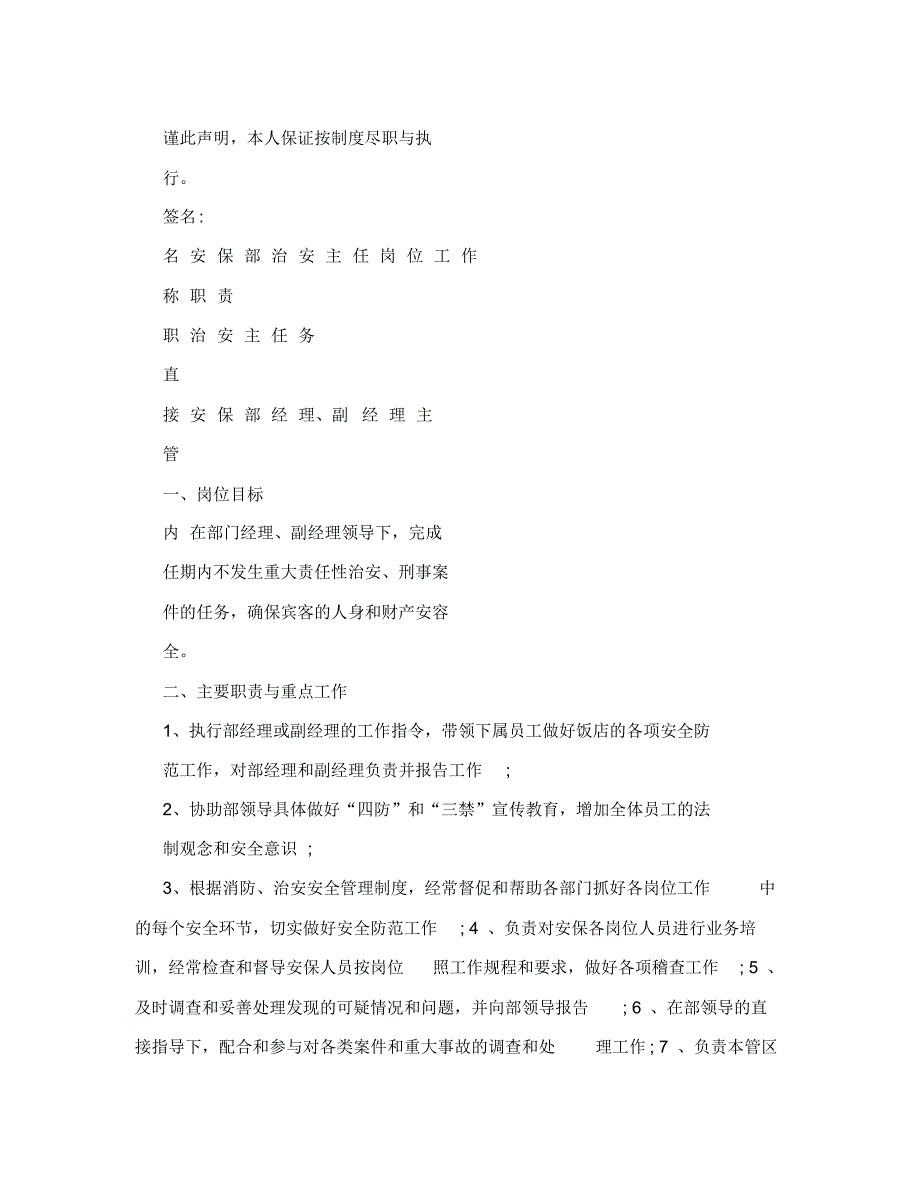 谨此声明，本人保证按制度尽职与执行。

签名:

名 安 保 部 治 安 主 任 岗 位 工 作

称 职 责

职 治 安 主 任 务

直

接 安 保 部 经 理、副 经 理 主

管

一、岗位目标

内 在部门经理、副经理领导下，完成任期内不发生重大责任性治安、刑事案件的任务，确保宾客的人身和财产安容全。

二、主要职责与重点工作

1、执行部经理或副经理的工作指令，带领下属员工做好饭店的各项安全防范工作，对部经理和副经理负责并报告工作 ;

2、协助部领导具体做好“四防”和“三禁”宣传教育，增加全体员工的法制观念和安全意识 ;

3、根据消防、治安安全管理制度，经常督促和帮助各部门抓好各岗位工作 中的每个安全环节，切实做好安全防范工作 ; 4 、负责对安保各岗位人员进行业务培训，经常检查和督导安保人员按岗位 照工作规程和要求，做好各项稽查工作 ; 5 、及时调查和妥善处理发现的可疑情况和问题，并向部领导报告 ; 6 、在部领导的直接指导下，配合和参与对各类案件和重大事故的调查和处 理工作 ; 7 、负责本管区